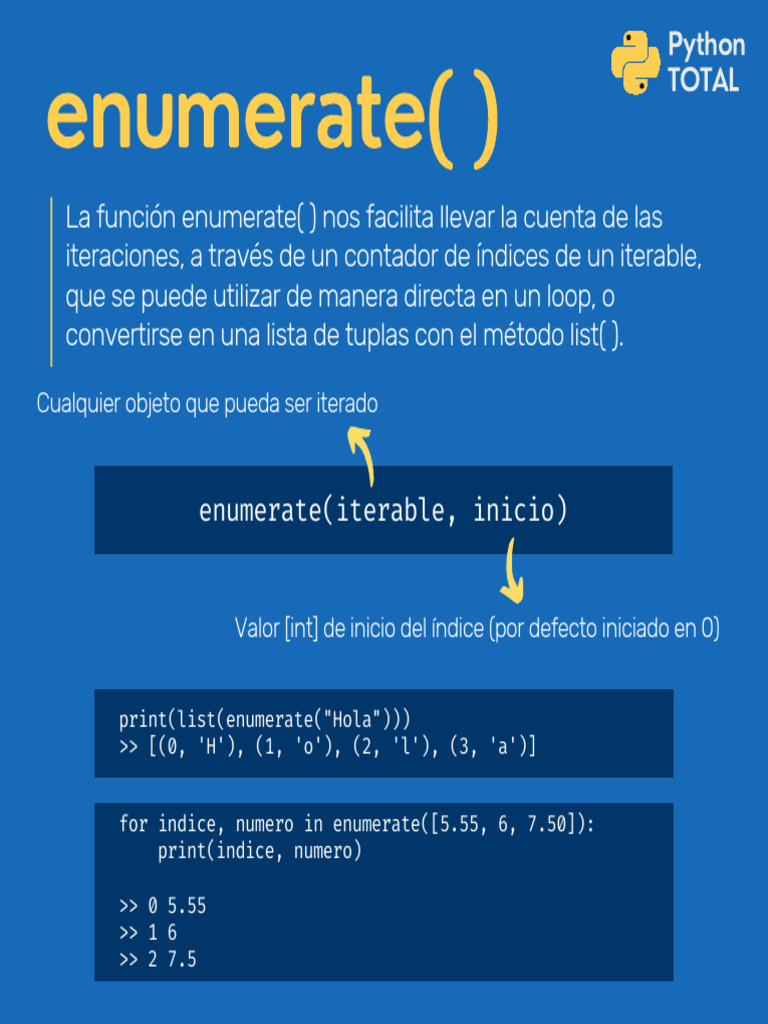 Python TOTAL

enumerate( )

La función enumerate( ) nos facilita llevar la cuenta de las iteraciones, a través de un contador de índices de un iterable, que se puede utilizar de manera directa en un loop, o convertirse en una lista de tuplas con el método list( ).

Cualquier objeto que pueda ser iterado

enumerate(iterable, inicio)

Valor [int] de inicio del índice (por defecto iniciado en 0)

print(list(enumerate("Hola")))
>> [(0, 'H'), (1, 'o'), (2, 'l'), (3, 'a')]

for indice, numero in enumerate([5.55, 6, 7.50]):
    print(indice, numero)

>> 0 5.55
>> 1 6
>> 2 7.5